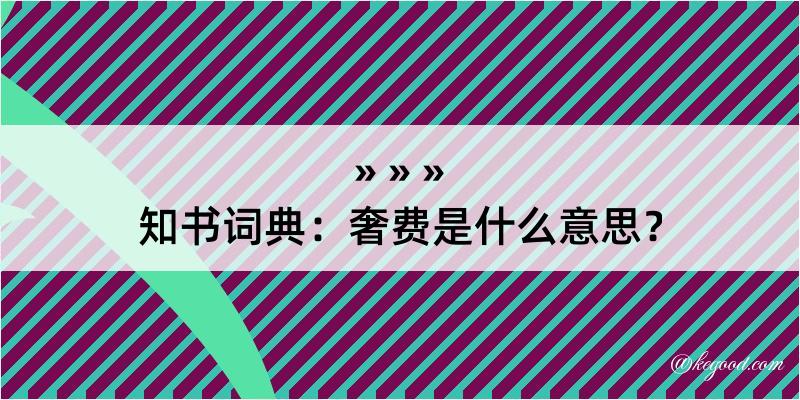 » » »
知书词典：奢费是什么意思？

@kegood.com